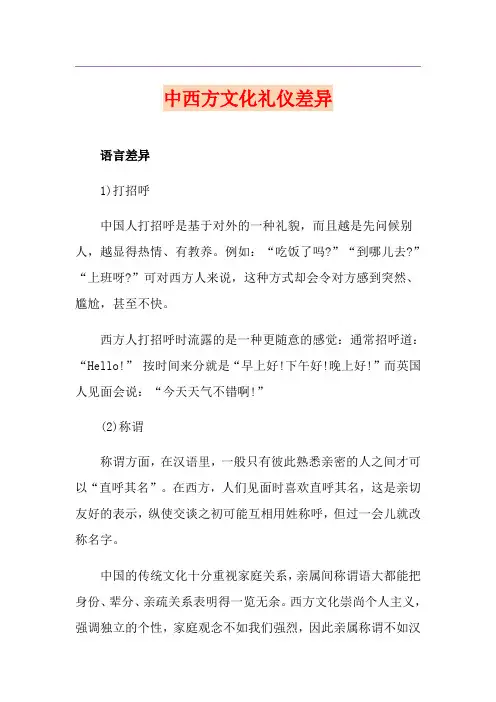 中西方文化礼仪差异

语言差异

1)打招呼

中国人打招呼是基于对外的一种礼貌，而且越是先问候别人，越显得热情、有教养。例如：“吃饭了吗?”“到哪儿去?”“上班呀?”可对西方人来说，这种方式却会令对方感到突然、尴尬，甚至不快。

西方人打招呼时流露的是一种更随意的感觉：通常招呼道：“Hello!” 按时间来分就是“早上好!下午好!晚上好!”而英国人见面会说：“今天天气不错啊!”

(2)称谓

称谓方面，在汉语里，一般只有彼此熟悉亲密的人之间才可以“直呼其名”。在西方，人们见面时喜欢直呼其名，这是亲切友好的表示，纵使交谈之初可能互相用姓称呼，但过一会儿就改称名字。

中国的传统文化十分重视家庭关系，亲属间称谓语大都能把身份、辈分、亲疏关系表明得一览无余。西方文化崇尚个人主义，强调独立的个性，家庭观念不如我们强烈，因此亲属称谓不如汉